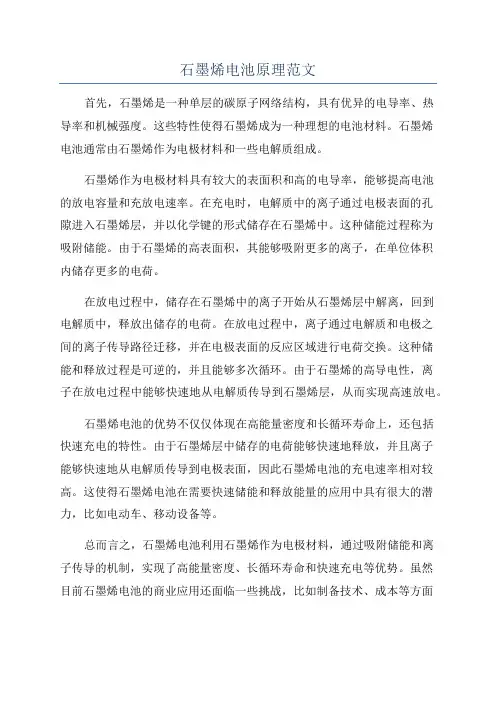 石墨烯电池原理范文

首先，石墨烯是一种单层的碳原子网络结构，具有优异的电导率、热导率和机械强度。这些特性使得石墨烯成为一种理想的电池材料。石墨烯电池通常由石墨烯作为电极材料和一些电解质组成。

石墨烯作为电极材料具有较大的表面积和高的电导率，能够提高电池的放电容量和充放电速率。在充电时，电解质中的离子通过电极表面的孔隙进入石墨烯层，并以化学键的形式储存在石墨烯中。这种储能过程称为吸附储能。由于石墨烯的高表面积，其能够吸附更多的离子，在单位体积内储存更多的电荷。

在放电过程中，储存在石墨烯中的离子开始从石墨烯层中解离，回到电解质中，释放出储存的电荷。在放电过程中，离子通过电解质和电极之间的离子传导路径迁移，并在电极表面的反应区域进行电荷交换。这种储能和释放过程是可逆的，并且能够多次循环。由于石墨烯的高导电性，离子在放电过程中能够快速地从电解质传导到石墨烯层，从而实现高速放电。

石墨烯电池的优势不仅仅体现在高能量密度和长循环寿命上，还包括快速充电的特性。由于石墨烯层中储存的电荷能够快速地释放，并且离子能够快速地从电解质传导到电极表面，因此石墨烯电池的充电速率相对较高。这使得石墨烯电池在需要快速储能和释放能量的应用中具有很大的潜力，比如电动车、移动设备等。

总而言之，石墨烯电池利用石墨烯作为电极材料，通过吸附储能和离子传导的机制，实现了高能量密度、长循环寿命和快速充电等优势。虽然目前石墨烯电池的商业应用还面临一些挑战，比如制备技术、成本等方面